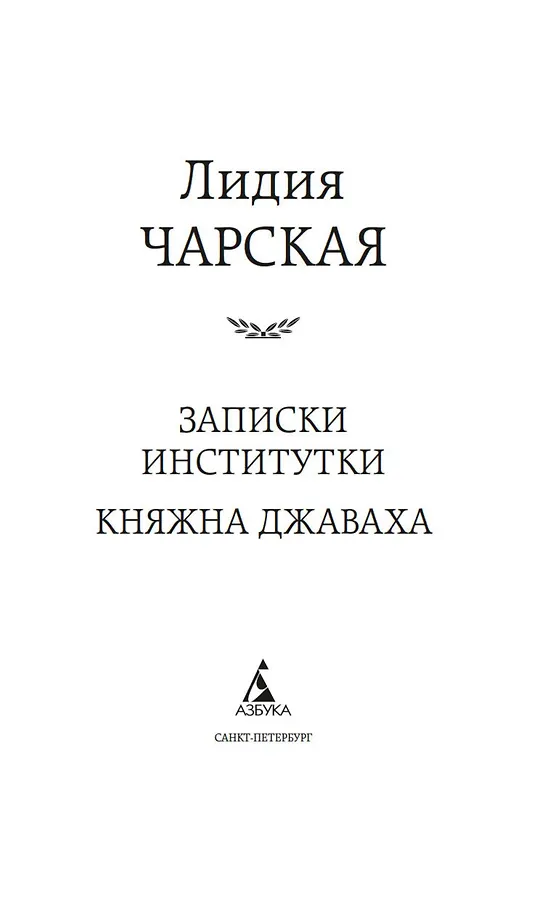 Лидия
ЧАРСКАЯ

ЗАПИСКИ
ИНСТИТУТКИ

КНЯЖНА ДЖАВАХА

АЗБУКА

САНКТ-ПЕТЕРБУРГ